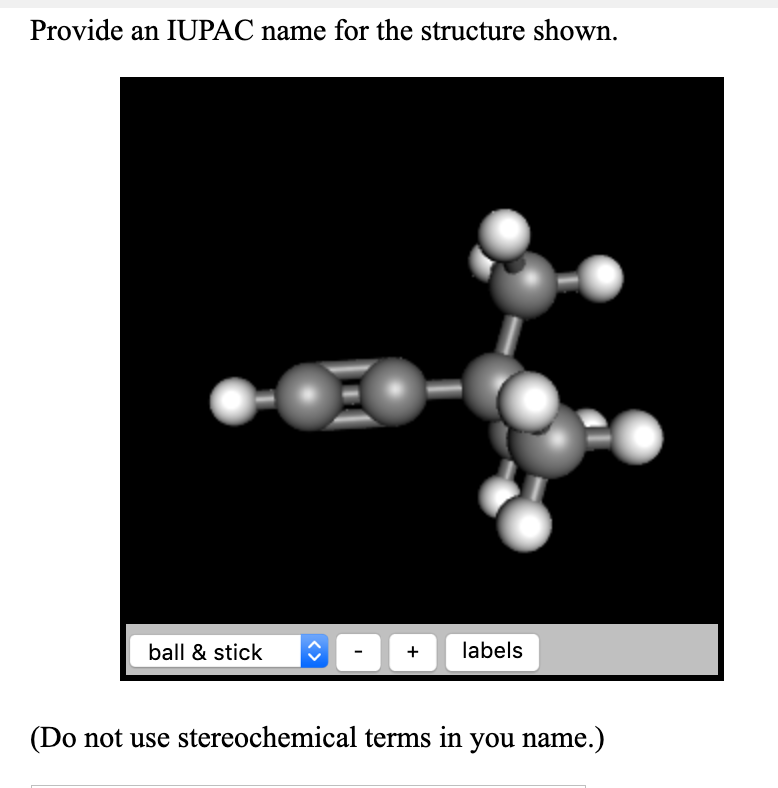 Provide an IUPAC name for the structure shown.

ball & stick

-

+

labels

(Do not use stereochemical terms in you name.)